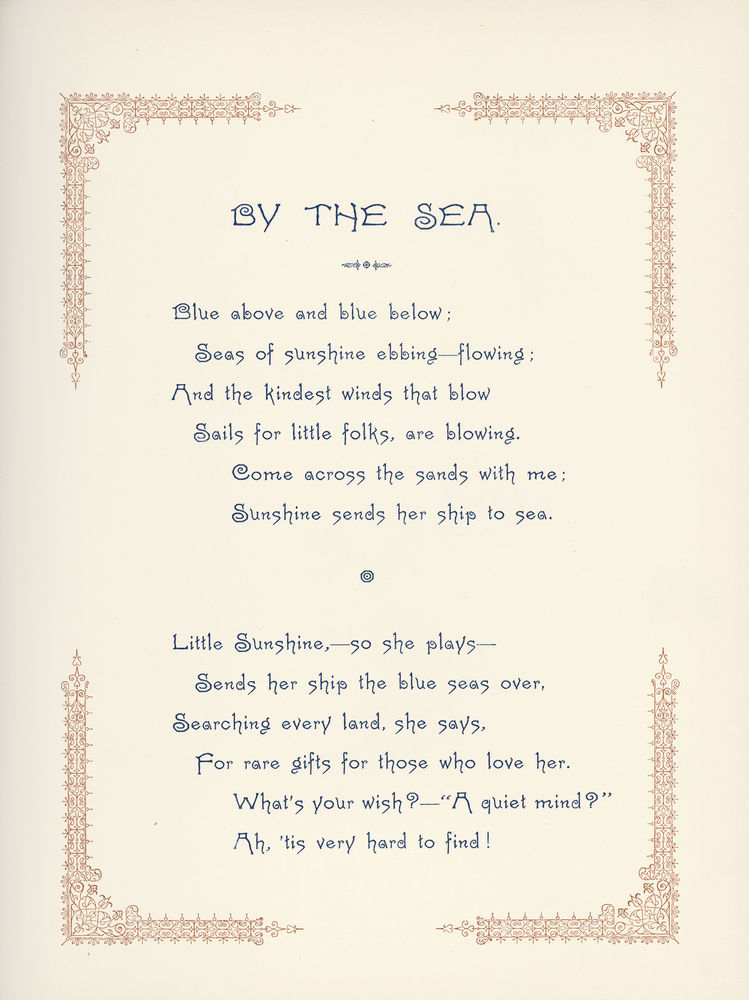 BY THE SEA.

Blue above and blue below;
Seas of sunshine ebbing—flowing;
And the kindest winds that blow
Sails for little folks, are blowing.
Come across the sands with me;
Sunshine sends her ship to sea.

Little Sunshine,—so she plays—
Sends her ship the blue seas over,
Searching every land, she says,
For rare gifts for those who love her.
What's your wish?—"A quiet mind?"
Ah, 'tis very hard to find!